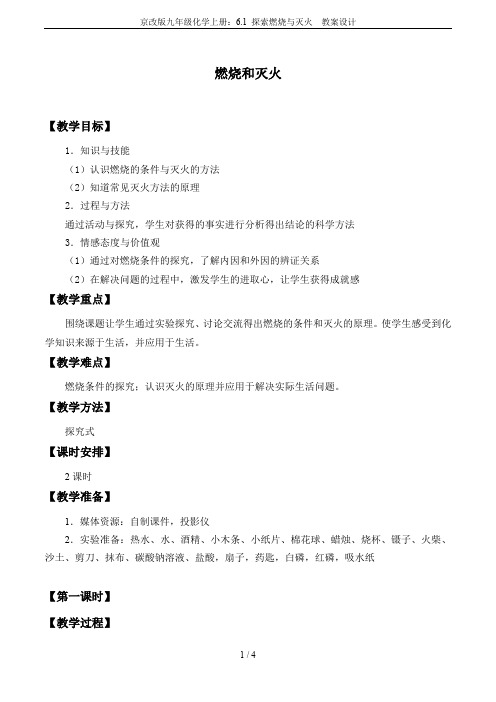 京改版九年级化学上册：6.1 探索燃烧与灭火 教案设计

燃烧和灭火

【教学目标】

1．知识与技能

（1）认识燃烧的条件与灭火的方法

（2）知道常见灭火方法的原理

2．过程与方法

通过活动与探究，学生对获得的事实进行分析得出结论的科学方法

3．情感态度与价值观

（1）通过对燃烧条件的探究，了解内因和外因的辨证关系

（2）在解决问题的过程中，激发学生的进取心，让学生获得成就感

【教学重点】

围绕课题让学生通过实验探究、讨论交流得出燃烧的条件和灭火的原理。使学生感受到化学知识来源于生活，并应用于生活。

【教学难点】

燃烧条件的探究；认识灭火的原理并应用于解决实际生活问题。

【教学方法】

探究式

【课时安排】

2 课时

【教学准备】

1．媒体资源：自制课件，投影仪

2．实验准备：热水、水、酒精、小木条、小纸片、棉花球、蜡烛、烧杯、镊子、火柴、沙土、剪刀、抹布、碳酸钠溶液、盐酸，扇子，药匙，白磷，红磷，吸水纸

【第一课时】

【教学过程】

1 / 4